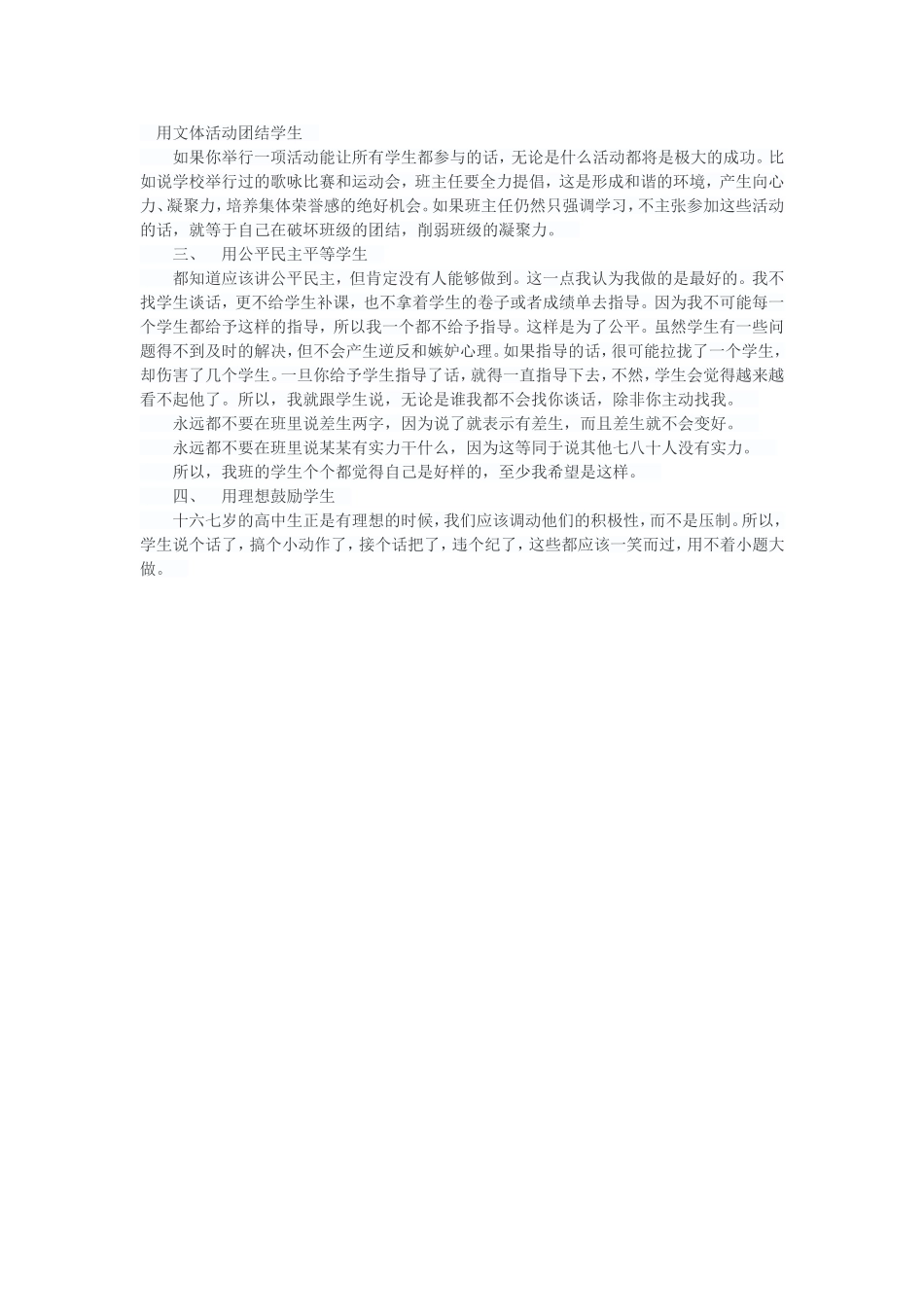 用文体活动团结学生

如果你举行一项活动能让所有学生都参与的话，无论是什么活动都将是极大的成功。比如说学校举行过的歌咏比赛和运动会，班主任要全力提倡，这是形成和谐的环境，产生向心力、凝聚力，培养集体荣誉感的绝好机会。如果班主任仍然只强调学习，不主张参加这些活动的话，就等于自己在破坏班级的团结，削弱班级的凝聚力。

三、　用公平民主平等学生

都知道应该讲公平民主，但肯定没有人能够做到。这一点我认为我做的是最好的。我不找学生谈话，更不给学生补课，也不拿着学生的卷子或者成绩单去指导。因为我不可能每一个学生都给予这样的指导，所以我一个都不给予指导。这样是为了公平。虽然学生有一些问题得不到及时的解决，但不会产生逆反和嫉妒心理。如果指导的话，很可能拉拢了一个学生，却伤害了几个学生。一旦你给予学生指导了话，就得一直指导下去，不然，学生会觉得越来越看不起他了。所以，我就跟学生说，无论是谁我都不会找你谈话，除非你主动找我。

永远都不要在班里说差生两字，因为说了就表示有差生，而且差生就不会变好。

永远都不要在班里说某某有实力干什么，因为这等同于说其他七八十人没有实力。

所以，我班的学生个个都觉得自己是好样的，至少我希望是这样。

四、　用理想鼓励学生

十六七岁的高中生正是有理想的时候，我们应该调动他们的积极性，而不是压制。所以，学生说个话了，搞个小动作了，接个话把了，违个纪了，这些都应该一笑而过，用不着小题大做。